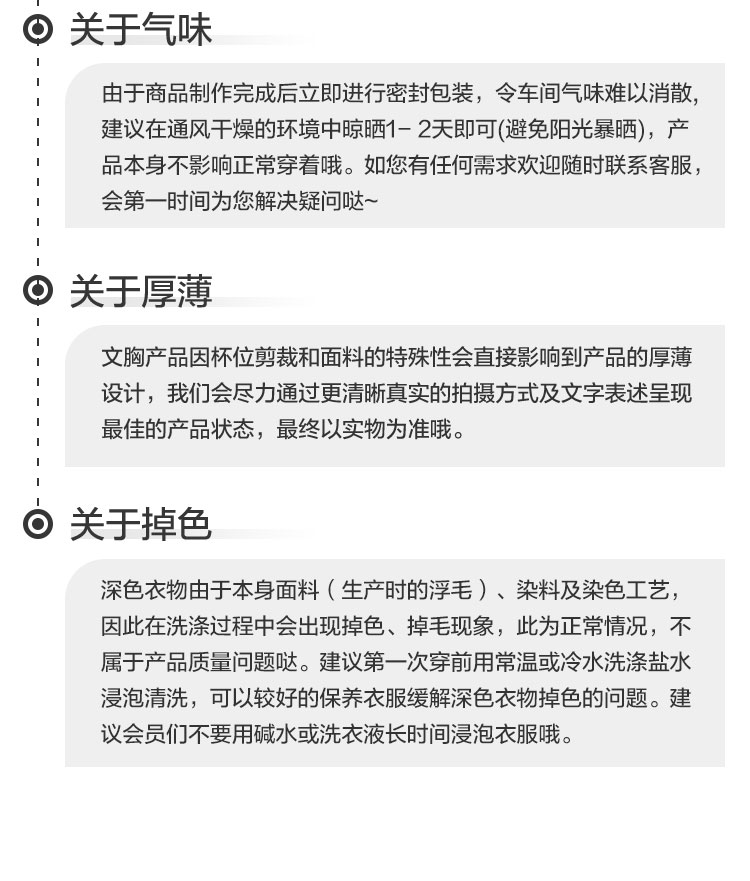 关于气味

由于商品制作完成后立即进行密封包装，令车间气味难以消散，建议在通风干燥的环境中晾晒1- 2天即可(避免阳光暴晒)，产品本身不影响正常穿着哦。如您有任何需求欢迎随时联系客服，会第一时间为您解决疑问哒~

关于厚薄

文胸产品因杯位剪裁和面料的特殊性会直接影响到产品的厚薄设计，我们会尽力通过更清晰真实的拍摄方式及文字表述呈现最佳的产品状态，最终以实物为准哦。

关于掉色

深色衣物由于本身面料（生产时的浮毛）、染料及染色工艺，因此在洗涤过程中会出现掉色、掉毛现象，此为正常情况，不属于产品质量问题哒。建议第一次穿前用常温或冷水洗涤盐水浸泡清洗，可以较好的保养衣服缓解深色衣物掉色的问题。建议会员们不要用碱水或洗衣液长时间浸泡衣服哦。